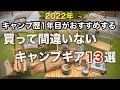 2022年
キャンプ歴1年目がおすすめする
買って間違いない
キャンプギア13選